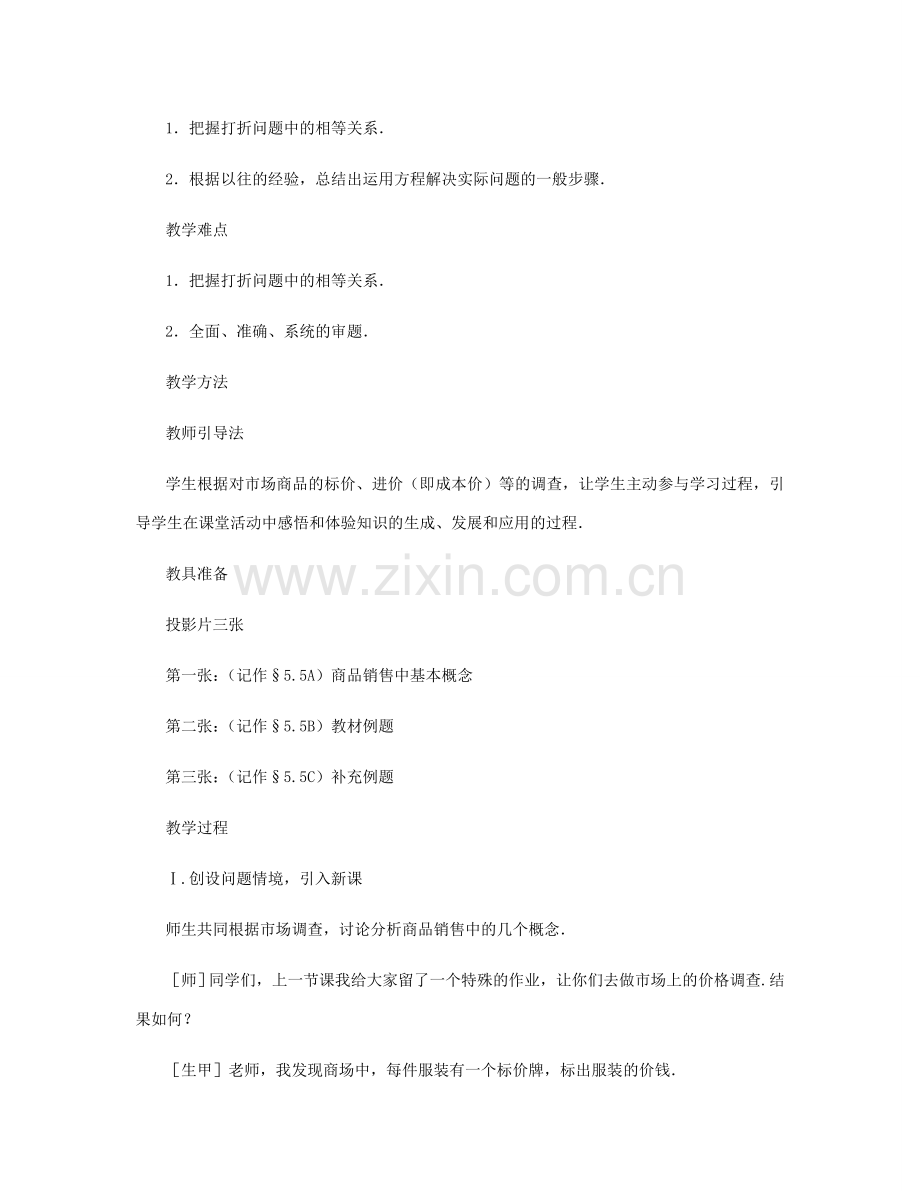 1．把握打折问题中的相等关系．

2．根据以往的经验，总结出运用方程解决实际问题的一般步骤．

教学难点

1．把握打折问题中的相等关系．

2．全面、准确、系统的审题．

教学方法

教师引导法

学生根据对市场商品的标价、进价（即成本价）等的调查，让学生主动参与学习过程，引导学生在课堂活动中感悟和体验知识的生成、发展和应用的过程．

教具准备

www.zixin.com.cn

投影片三张

第一张：（记作§5.5A）商品销售中基本概念

第二张：（记作§5.5B）教材例题

第三张：（记作§5.5C）补充例题

教学过程

Ⅰ.创设问题情境，引入新课

师生共同根据市场调查，讨论分析商品销售中的几个概念．

［师］同学们，上一节课我给大家留了一个特殊的作业，让你们去做市场上的价格调查.结果如何？

［生甲］老师，我发现商场中，每件服装有一个标价牌，标出服装的价钱．